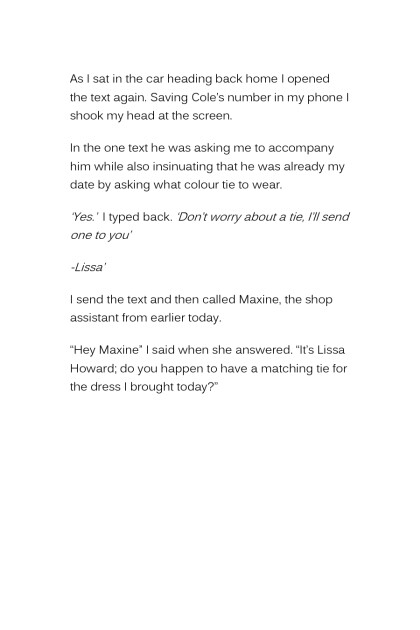 As I sat in the car heading back home I opened the text again. Saving Cole's number in my phone I shook my head at the screen.

In the one text he was asking me to accompany him while also insinuating that he was already my date by asking what colour tie to wear.

'Yes.' I typed back. 'Don't worry about a tie, I'll send one to you'

-Lissa'

I send the text and then called Maxine, the shop assistant from earlier today.

"Hey Maxine" I said when she answered. "It's Lissa Howard; do you happen to have a matching tie for the dress I brought today?"